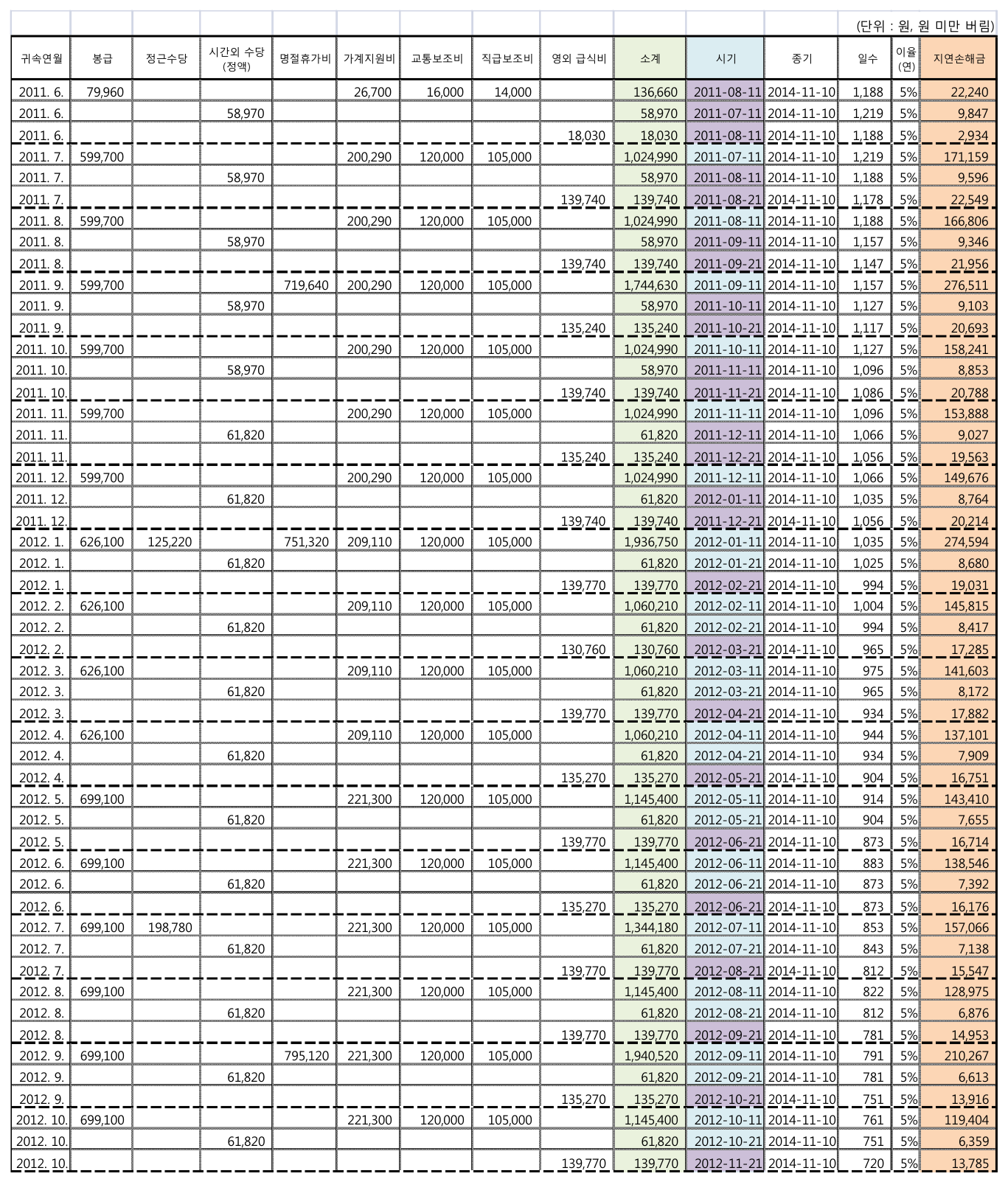 (단위 : 원, 원 미만 버림)

| 귀속연월 | 봉급 | 정근수당 | 시간외 수당 (정액) | 명절휴가비 | 가계지원비 | 교통보조비 | 직급보조비 | 영외 급식비 | 소계 | 시기 | 종기 | 일수 | 이율 (연) | 지연손해금 |
|---|---|---|---|---|---|---|---|---|---|---|---|---|---|---|
| 2011. 6. | 79,960 | | | | 26,700 | 16,000 | 14,000 | | 136,660 | 2011-08-11 | 2014-11-10 | 1,188 | 5% | 22,240 |
| 2011. 6. | | | 58,970 | | | | | | 58,970 | 2011-07-11 | 2014-11-10 | 1,219 | 5% | 9,847 |
| 2011. 6. | | | | | | | | 18,030 | 18,030 | 2011-08-11 | 2014-11-10 | 1,188 | 5% | 2,934 |
| 2011. 7. | 599,700 | | | | 200,290 | 120,000 | 105,000 | | 1,024,990 | 2011-07-11 | 2014-11-10 | 1,219 | 5% | 171,159 |
| 2011. 7. | | | 58,970 | | | | | | 58,970 | 2011-08-11 | 2014-11-10 | 1,188 | 5% | 9,596 |
| 2011. 7. | | | | | | | | 139,740 | 139,740 | 2011-08-21 | 2014-11-10 | 1,178 | 5% | 22,549 |
| 2011. 8. | 599,700 | | | | 200,290 | 120,000 | 105,000 | | 1,024,990 | 2011-08-11 | 2014-11-10 | 1,188 | 5% | 166,806 |
| 2011. 8. | | | 58,970 | | | | | | 58,970 | 2011-09-11 | 2014-11-10 | 1,157 | 5% | 9,346 |
| 2011. 8. | | | | | | | | 139,740 | 139,740 | 2011-09-21 | 2014-11-10 | 1,147 | 5% | 21,956 |
| 2011. 9. | 599,700 | | | 719,640 | 200,290 | 120,000 | 105,000 | | 1,744,630 | 2011-09-11 | 2014-11-10 | 1,157 | 5% | 276,511 |
| 2011. 9. | | | 58,970 | | | | | | 58,970 | 2011-10-11 | 2014-11-10 | 1,127 | 5% | 9,103 |
| 2011. 9. | | | | | | | | 135,240 | 135,240 | 2011-10-21 | 2014-11-10 | 1,117 | 5% | 20,693 |
| 2011. 10. | 599,700 | | | | 200,290 | 120,000 | 105,000 | | 1,024,990 | 2011-10-11 | 2014-11-10 | 1,127 | 5% | 158,241 |
| 2011. 10. | | | 58,970 | | | | | | 58,970 | 2011-11-11 | 2014-11-10 | 1,096 | 5% | 8,853 |
| 2011. 10. | | | | | | | | 139,740 | 139,740 | 2011-11-21 | 2014-11-10 | 1,086 | 5% | 20,788 |
| 2011. 11. | 599,700 | | | | 200,290 | 120,000 | 105,000 | | 1,024,990 | 2011-11-11 | 2014-11-10 | 1,096 | 5% | 153,888 |
| 2011. 11. | | | 61,820 | | | | | | 61,820 | 2011-12-11 | 2014-11-10 | 1,066 | 5% | 9,027 |
| 2011. 11. | | | | | | | | 135,240 | 135,240 | 2011-12-21 | 2014-11-10 | 1,056 | 5% | 19,563 |
| 2011. 12. | 599,700 | | | | 200,290 | 120,000 | 105,000 | | 1,024,990 | 2011-12-11 | 2014-11-10 | 1,066 | 5% | 149,676 |
| 2011. 12. | | | 61,820 | | | | | | 61,820 | 2012-01-11 | 2014-11-10 | 1,035 | 5% | 8,764 |
| 2011. 12. | | | | | | | | 139,740 | 139,740 | 2011-12-21 | 2014-11-10 | 1,056 | 5% | 20,214 |
| 2012. 1. | 626,100 | 125,220 | | 751,320 | 209,110 | 120,000 | 105,000 | | 1,936,750 | 2012-01-11 | 2014-11-10 | 1,035 | 5% | 274,594 |
| 2012. 1. | | | 61,820 | | | | | | 61,820 | 2012-01-21 | 2014-11-10 | 1,025 | 5% | 8,680 |
| 2012. 1. | | | | | | | | 139,770 | 139,770 | 2012-02-21 | 2014-11-10 | 994 | 5% | 19,031 |
| 2012. 2. | 626,100 | | | | 209,110 | 120,000 | 105,000 | | 1,060,210 | 2012-02-11 | 2014-11-10 | 1,004 | 5% | 145,815 |
| 2012. 2. | | | 61,820 | | | | | | 61,820 | 2012-02-21 | 2014-11-10 | 994 | 5% | 8,417 |
| 2012. 2. | | | | | | | | 130,760 | 130,760 | 2012-03-21 | 2014-11-10 | 965 | 5% | 17,285 |
| 2012. 3. | 626,100 | | | | 209,110 | 120,000 | 105,000 | | 1,060,210 | 2012-03-11 | 2014-11-10 | 975 | 5% | 141,603 |
| 2012. 3. | | | 61,820 | | | | | | 61,820 | 2012-03-21 | 2014-11-10 | 965 | 5% | 8,172 |
| 2012. 3. | | | | | | | | 139,770 | 139,770 | 2012-04-21 | 2014-11-10 | 934 | 5% | 17,882 |
| 2012. 4. | 626,100 | | | | 209,110 | 120,000 | 105,000 | | 1,060,210 | 2012-04-11 | 2014-11-10 | 944 | 5% | 137,101 |
| 2012. 4. | | | 61,820 | | | | | | 61,820 | 2012-04-21 | 2014-11-10 | 934 | 5% | 7,909 |
| 2012. 4. | | | | | | | | 135,270 | 135,270 | 2012-05-21 | 2014-11-10 | 904 | 5% | 16,751 |
| 2012. 5. | 699,100 | | | | 221,300 | 120,000 | 105,000 | | 1,145,400 | 2012-05-11 | 2014-11-10 | 914 | 5% | 143,410 |
| 2012. 5. | | | 61,820 | | | | | | 61,820 | 2012-05-21 | 2014-11-10 | 904 | 5% | 7,655 |
| 2012. 5. | | | | | | | | 139,770 | 139,770 | 2012-06-21 | 2014-11-10 | 873 | 5% | 16,714 |
| 2012. 6. | 699,100 | | | | 221,300 | 120,000 | 105,000 | | 1,145,400 | 2012-06-11 | 2014-11-10 | 883 | 5% | 138,546 |
| 2012. 6. | | | 61,820 | | | | | | 61,820 | 2012-06-21 | 2014-11-10 | 873 | 5% | 7,392 |
| 2012. 6. | | | | | | | | 135,270 | 135,270 | 2012-06-21 | 2014-11-10 | 873 | 5% | 16,176 |
| 2012. 7. | 699,100 | 198,780 | | | 221,300 | 120,000 | 105,000 | | 1,344,180 | 2012-07-11 | 2014-11-10 | 853 | 5% | 157,066 |
| 2012. 7. | | | 61,820 | | | | | | 61,820 | 2012-07-21 | 2014-11-10 | 843 | 5% | 7,138 |
| 2012. 7. | | | | | | | | 139,770 | 139,770 | 2012-08-21 | 2014-11-10 | 812 | 5% | 15,547 |
| 2012. 8. | 699,100 | | | | 221,300 | 120,000 | 105,000 | | 1,145,400 | 2012-08-11 | 2014-11-10 | 822 | 5% | 128,975 |
| 2012. 8. | | | 61,820 | | | | | | 61,820 | 2012-08-21 | 2014-11-10 | 812 | 5% | 6,876 |
| 2012. 8. | | | | | | | | 139,770 | 139,770 | 2012-09-21 | 2014-11-10 | 781 | 5% | 14,953 |
| 2012. 9. | 699,100 | | | 795,120 | 221,300 | 120,000 | 105,000 | | 1,940,520 | 2012-09-11 | 2014-11-10 | 791 | 5% | 210,267 |
| 2012. 9. | | | 61,820 | | | | | | 61,820 | 2012-09-21 | 2014-11-10 | 781 | 5% | 6,613 |
| 2012. 9. | | | | | | | | 135,270 | 135,270 | 2012-10-21 | 2014-11-10 | 751 | 5% | 13,916 |
| 2012. 10. | 699,100 | | | | 221,300 | 120,000 | 105,000 | | 1,145,400 | 2012-10-11 | 2014-11-10 | 761 | 5% | 119,404 |
| 2012. 10. | | | 61,820 | | | | | | 61,820 | 2012-10-21 | 2014-11-10 | 751 | 5% | 6,359 |
| 2012. 10. | | | | | | | | 139,770 | 139,770 | 2012-11-21 | 2014-11-10 | 720 | 5% | 13,785 |